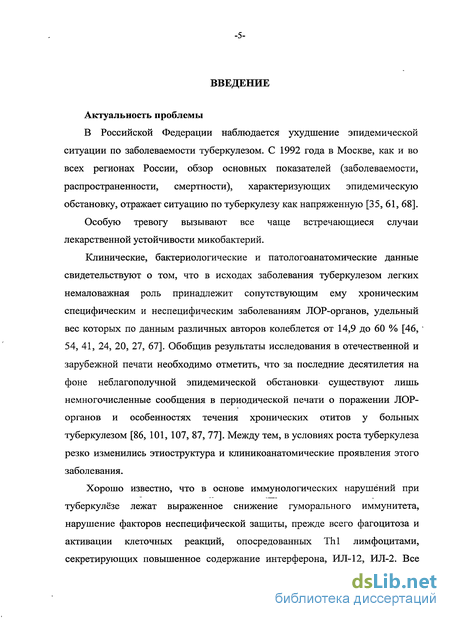 -5-

ВВЕДЕНИЕ

Актуальность проблемы

В Российской Федерации наблюдается ухудшение эпидемической ситуации по заболеваемости туберкулезом. С 1992 года в Москве, как и во всех регионах России, обзор основных показателей (заболеваемости, распространенности, смертности), характеризующих эпидемическую обстановку, отражает ситуацию по туберкулезу как напряженную [35, 61, 68].

Особую тревогу вызывают все чаще встречающиеся случаи лекарственной устойчивости микобактерий.

Клинические, бактериологические и патологоанатомические данные свидетельствуют о том, что в исходах заболевания туберкулезом легких немаловажная роль принадлежит сопутствующим ему хроническим специфическим и неспецифическим заболеваниям ЛОР-органов, удельный вес которых по данным различных авторов колеблется от 14,9 до 60 % [46, 54, 41, 24, 20, 27, 67]. Обобщив результаты исследования в отечественной и зарубежной печати необходимо отметить, что за последние десятилетия на фоне неблагополучной эпидемической обстановки существуют лишь немногочисленные сообщения в периодической печати о поражении ЛОР-органов и особенностях течения хронических отитов у больных туберкулезом [86, 101, 107, 87, 77]. Между тем, в условиях роста туберкулеза резко изменились этиоструктура и клиникоанатомические проявления этого заболевания.

Хорошо известно, что в основе иммунологических нарушений при туберкулёзе лежат выраженное снижение гуморального иммунитета, нарушение факторов неспецифической защиты, прежде всего фагоцитоза и активации клеточных реакций, опосредованных Th1 лимфоцитами, секретирующих повышенное содержание интерферона, ИЛ-12, ИЛ-2. Все

dsLib.net
библиотека диссертаций